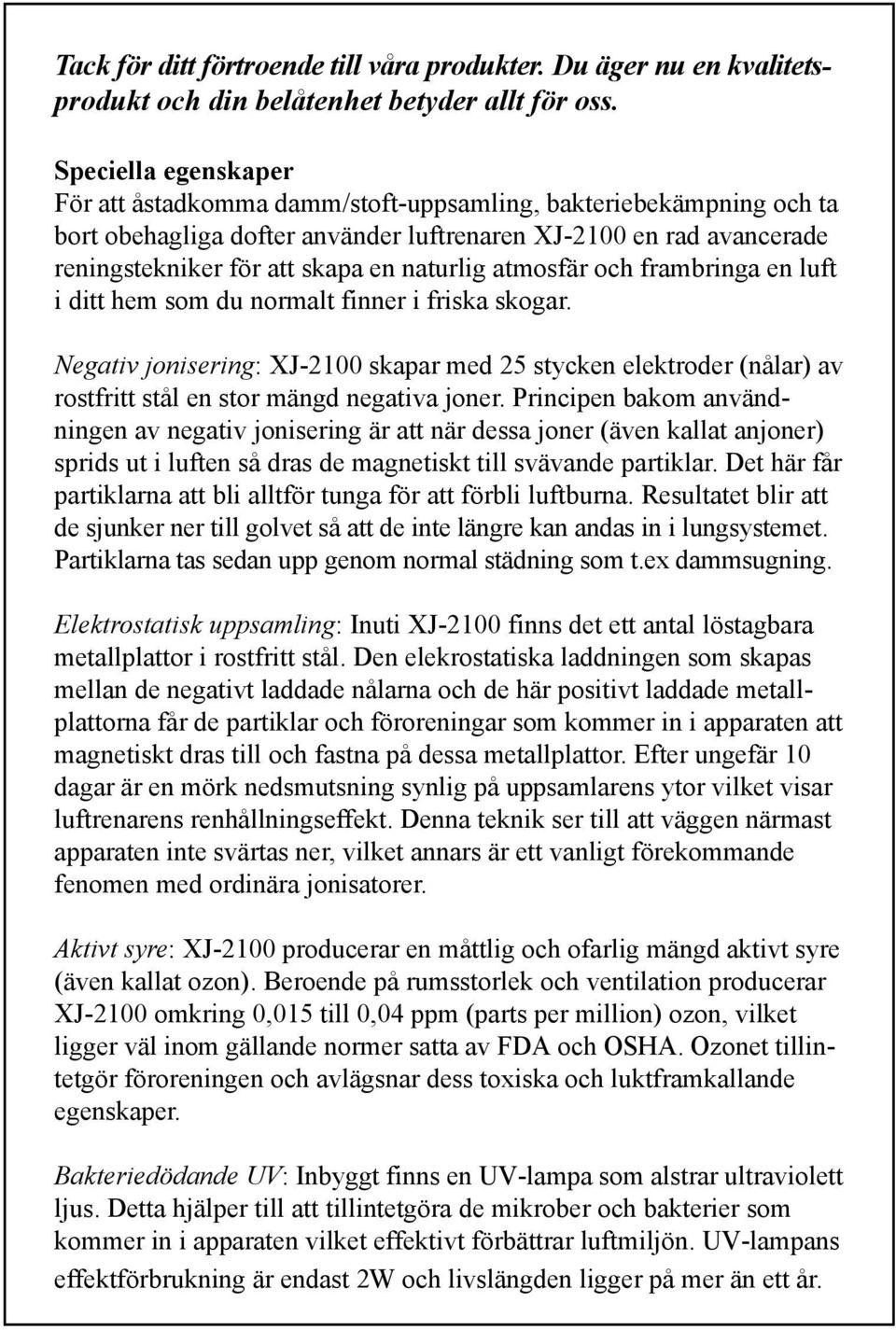 Tack för ditt förtroende till våra produkter. Du äger nu en kvalitetsprodukt och din belåtenhet betyder allt för oss.

Speciella egenskaper
För att åstadkomma damm/stoft-uppsamling, bakteriebekämpning och ta bort obehagliga dofter använder luftrenaren XJ-2100 en rad avancerade reningstekniker för att skapa en naturlig atmosfär och frambringa en luft i ditt hem som du normalt finner i friska skogar.

Negativ jonisering: XJ-2100 skapar med 25 stycken elektroder (nålar) av rostfritt stål en stor mängd negativa joner. Principen bakom användningen av negativ jonisering är att när dessa joner (även kallat anjoner) sprids ut i luften så dras de magnetiskt till svävande partiklar. Det här får partiklarna att bli alltför tunga för att förbli luftburna. Resultatet blir att de sjunker ner till golvet så att de inte längre kan andas in i lungsystemet. Partiklarna tas sedan upp genom normal städning som t.ex dammsugning.

Elektrostatisk uppsamling: Inuti XJ-2100 finns det ett antal löstagbara metallplattor i rostfritt stål. Den elekrostatiska laddningen som skapas mellan de negativt laddade nålarna och de här positivt laddade metallplattorna får de partiklar och föroreningar som kommer in i apparaten att magnetiskt dras till och fastna på dessa metallplattor. Efter ungefär 10 dagar är en mörk nedsmutsning synlig på uppsamlarens ytor vilket visar luftrenarens renhållningseffekt. Denna teknik ser till att väggen närmast apparaten inte svärtas ner, vilket annars är ett vanligt förekommande fenomen med ordinära jonisatorer.

Aktivt syre: XJ-2100 producerar en måttlig och ofarlig mängd aktivt syre (även kallat ozon). Beroende på rumsstorlek och ventilation producerar XJ-2100 omkring 0,015 till 0,04 ppm (parts per million) ozon, vilket ligger väl inom gällande normer satta av FDA och OSHA. Ozonet tillintetgör föroreningen och avlägsnar dess toxiska och luktframkallande egenskaper.

Bakteriedödande UV: Inbyggt finns en UV-lampa som alstrar ultraviolett ljus. Detta hjälper till att tillintetgöra de mikrober och bakterier som kommer in i apparaten vilket effektivt förbättrar luftmiljön. UV-lampans effektförbrukning är endast 2W och livslängden ligger på mer än ett år.